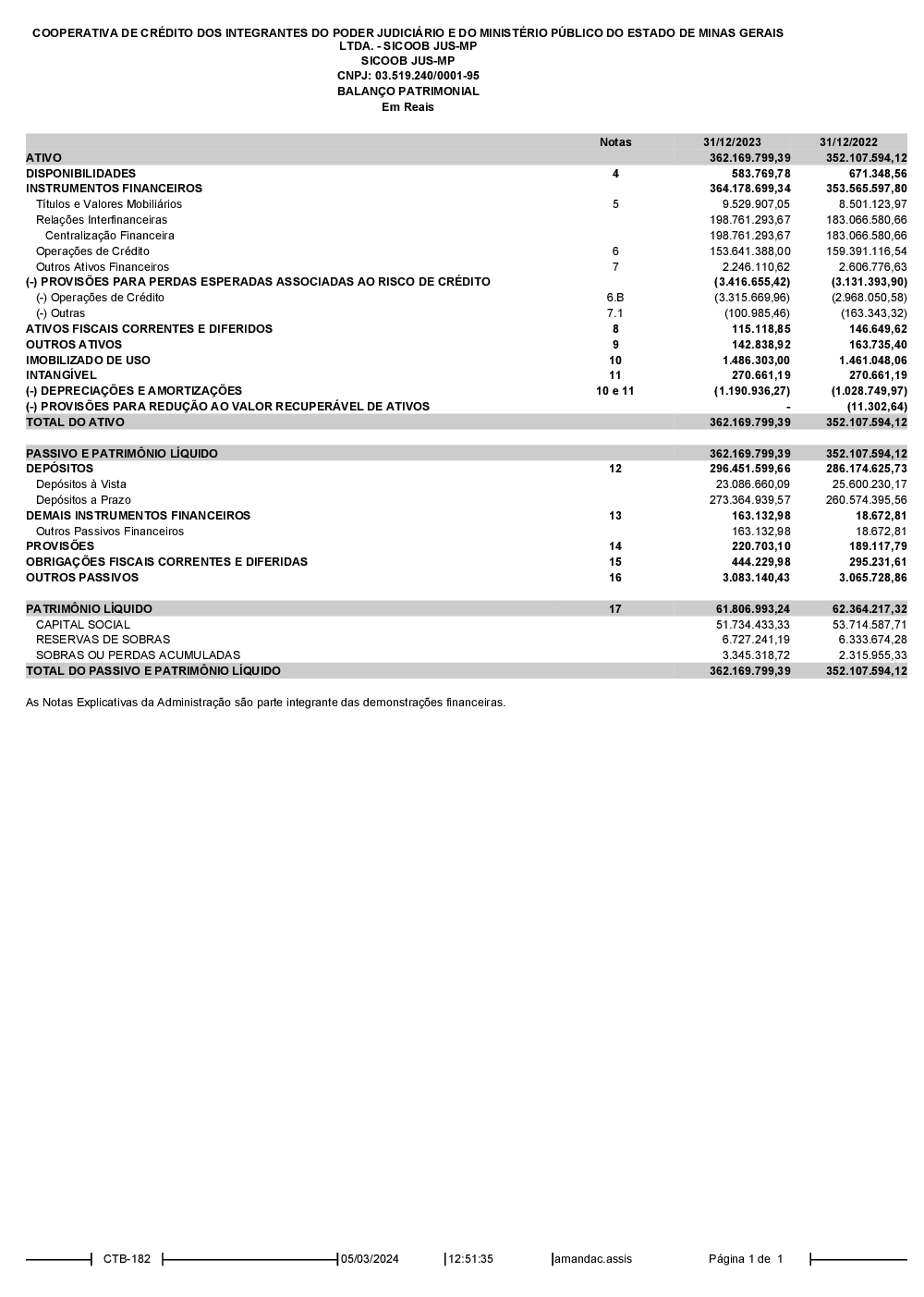 COOPERATIVA DE CRÉDITO DOS INTEGRANTES DO PODER JUDICIÁRIO E DO MINISTÉRIO PÚBLICO DO ESTADO DE MINAS GERAIS LTDA. - SICOOB JUS-MP
SICOOB JUS-MP
CNPJ: 03.519.240/0001-95
BALANÇO PATRIMONIAL
Em Reais

| | Notas | 31/12/2023 | 31/12/2022 |
|---|---|---|---|
| ATIVO | | 362.169.799,39 | 352.107.594,12 |
| DISPONIBILIDADES | 4 | 583.769,78 | 671.348,56 |
| INSTRUMENTOS FINANCEIROS | | 364.178.699,34 | 353.565.597,80 |
| Títulos e Valores Mobiliários | 5 | 9.529.907,05 | 8.501.123,97 |
| Relações Interfinanceiras | | 198.761.293,67 | 183.066.580,66 |
| Centralização Financeira | | 198.761.293,67 | 183.066.580,66 |
| Operações de Crédito | 6 | 153.641.388,00 | 159.391.116,54 |
| Outros Ativos Financeiros | 7 | 2.246.110,62 | 2.606.776,63 |
| (-) PROVISÕES PARA PERDAS ESPERADAS ASSOCIADAS AO RISCO DE CRÉDITO | | (3.416.655,42) | (3.131.393,90) |
| (-) Operações de Crédito | 6.B | (3.315.669,96) | (2.968.050,58) |
| (-) Outras | 7.1 | (100.985,46) | (163.343,32) |
| ATIVOS FISCAIS CORRENTES E DIFERIDOS | 8 | 115.118,85 | 146.649,62 |
| OUTROS ATIVOS | 9 | 142.838,92 | 163.735,40 |
| IMOBILIZADO DE USO | 10 | 1.486.303,00 | 1.461.048,06 |
| INTANGÍVEL | 11 | 270.661,19 | 270.661,19 |
| (-) DEPRECIAÇÕES E AMORTIZAÇÕES | 10 e 11 | (1.190.936,27) | (1.028.749,97) |
| (-) PROVISÕES PARA REDUÇÃO AO VALOR RECUPERÁVEL DE ATIVOS | | - | (11.302,64) |
| TOTAL DO ATIVO | | 362.169.799,39 | 352.107.594,12 |
| | | | |
| PASSIVO E PATRIMÔNIO LÍQUIDO | | 362.169.799,39 | 352.107.594,12 |
| DEPÓSITOS | 12 | 296.451.599,66 | 286.174.625,73 |
| Depósitos à Vista | | 23.086.660,09 | 25.600.230,17 |
| Depósitos a Prazo | | 273.364.939,57 | 260.574.395,56 |
| DEMAIS INSTRUMENTOS FINANCEIROS | 13 | 163.132,98 | 18.672,81 |
| Outros Passivos Financeiros | | 163.132,98 | 18.672,81 |
| PROVISÕES | 14 | 220.703,10 | 189.117,79 |
| OBRIGAÇÕES FISCAIS CORRENTES E DIFERIDAS | 15 | 444.229,98 | 295.231,61 |
| OUTROS PASSIVOS | 16 | 3.083.140,43 | 3.065.728,86 |
| | | | |
| PATRIMÔNIO LÍQUIDO | 17 | 61.806.993,24 | 62.364.217,32 |
| CAPITAL SOCIAL | | 51.734.433,33 | 53.714.587,71 |
| RESERVAS DE SOBRAS | | 6.727.241,19 | 6.333.674,28 |
| SOBRAS OU PERDAS ACUMULADAS | | 3.345.318,72 | 2.315.955,33 |
| TOTAL DO PASSIVO E PATRIMÔNIO LÍQUIDO | | 362.169.799,39 | 352.107.594,12 |

As Notas Explicativas da Administração são parte integrante das demonstrações financeiras.

CTB-182 05/03/2024 12:51:35 amandac.assis Página 1 de 1